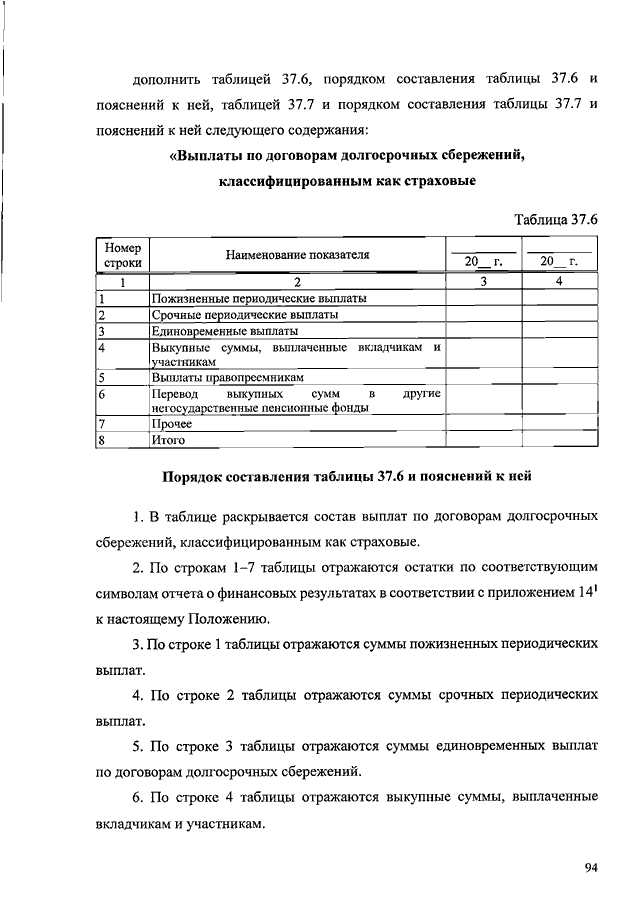 дополнить таблицей 37.6, порядком составления таблицы 37.6 и пояснений к ней, таблицей 37.7 и порядком составления таблицы 37.7 и пояснений к ней следующего содержания:

«Выплаты по договорам долгосрочных сбережений, классифицированным как страховые

Таблица 37.6

| Номер строки | Наименование показателя | 20__ г. | 20__ г. |
|---|---|---|---|
| 1 | 2 | 3 | 4 |
| 1 | Пожизненные периодические выплаты | | |
| 2 | Срочные периодические выплаты | | |
| 3 | Единовременные выплаты | | |
| 4 | Выкупные суммы, выплаченные вкладчикам и участникам | | |
| 5 | Выплаты правопреемникам | | |
| 6 | Перевод выкупных сумм в другие негосударственные пенсионные фонды | | |
| 7 | Прочее | | |
| 8 | Итого | | |

Порядок составления таблицы 37.6 и пояснений к ней

1. В таблице раскрывается состав выплат по договорам долгосрочных сбережений, классифицированным как страховые.

2. По строкам 1–7 таблицы отражаются остатки по соответствующим символам отчета о финансовых результатах в соответствии с приложением $14^1$ к настоящему Положению.

3. По строке 1 таблицы отражаются суммы пожизненных периодических выплат.

4. По строке 2 таблицы отражаются суммы срочных периодических выплат.

5. По строке 3 таблицы отражаются суммы единовременных выплат по договорам долгосрочных сбережений.

6. По строке 4 таблицы отражаются выкупные суммы, выплаченные вкладчикам и участникам.

94